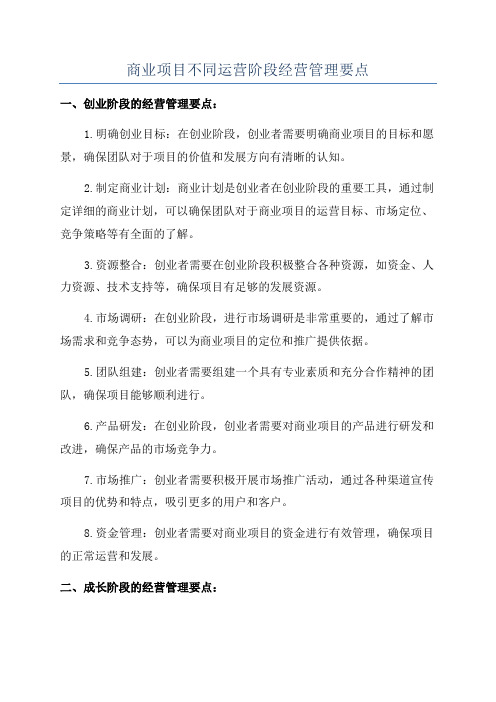 商业项目不同运营阶段经营管理要点

一、创业阶段的经营管理要点：

1.明确创业目标：在创业阶段，创业者需要明确商业项目的目标和愿景，确保团队对于项目的价值和发展方向有清晰的认知。

2.制定商业计划：商业计划是创业者在创业阶段的重要工具，通过制定详细的商业计划，可以确保团队对于商业项目的运营目标、市场定位、竞争策略等有全面的了解。

3.资源整合：创业者需要在创业阶段积极整合各种资源，如资金、人力资源、技术支持等，确保项目有足够的发展资源。

4.市场调研：在创业阶段，进行市场调研是非常重要的，通过了解市场需求和竞争态势，可以为商业项目的定位和推广提供依据。

5.团队组建：创业者需要组建一个具有专业素质和充分合作精神的团队，确保项目能够顺利进行。

6.产品研发：在创业阶段，创业者需要对商业项目的产品进行研发和改进，确保产品的市场竞争力。

7.市场推广：创业者需要积极开展市场推广活动，通过各种渠道宣传项目的优势和特点，吸引更多的用户和客户。

8.资金管理：创业者需要对商业项目的资金进行有效管理，确保项目的正常运营和发展。

二、成长阶段的经营管理要点：